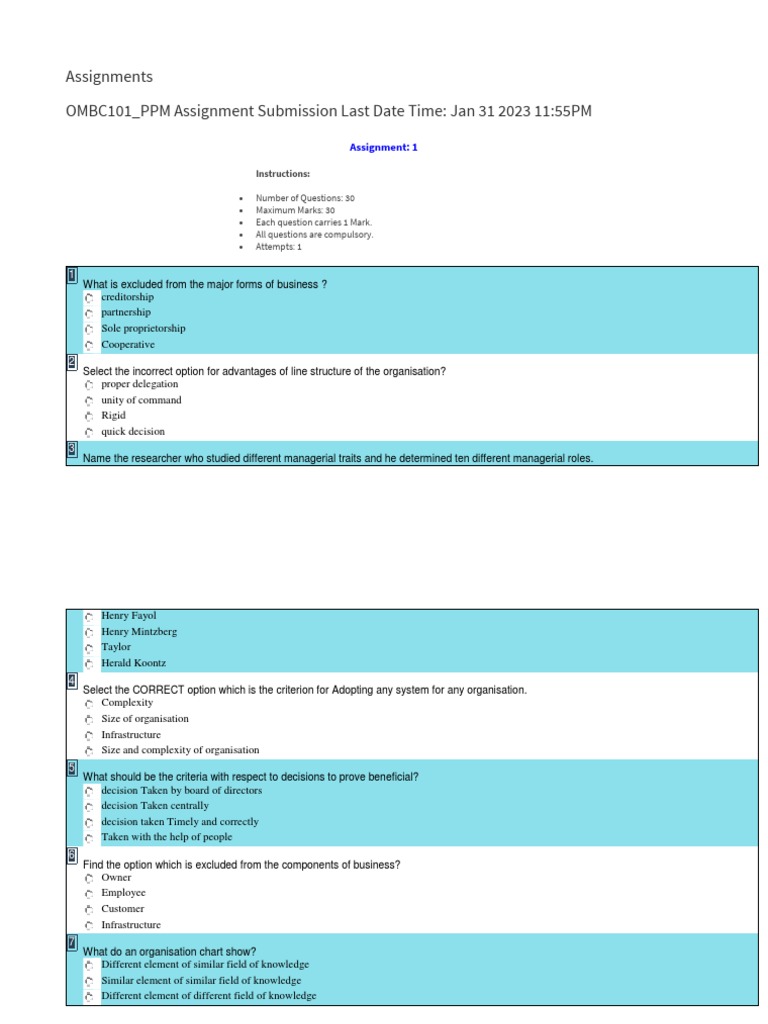 Assignments

OMBC101_PPM Assignment Submission Last Date Time: Jan 31 2023 11:55PM

Assignment: 1

Instructions:

- Number of Questions: 30
- Maximum Marks: 30
- Each question carries 1 Mark.
- All questions are compulsory.
- Attempts: 1

1 What is excluded from the major forms of business ?
creditorship
partnership
Sole proprietorship
Cooperative

2 Select the incorrect option for advantages of line structure of the organisation?
proper delegation
unity of command
Rigid
quick decision

3 Name the researcher who studied different managerial traits and he determined ten different managerial roles.

Henry Fayol
Henry Mintzberg
Taylor
Herald Koontz

4 Select the CORRECT option which is the criterion for Adopting any system for any organisation.
Complexity
Size of organisation
Infrastructure
Size and complexity of organisation

5 What should be the criteria with respect to decisions to prove beneficial?
decision Taken by board of directors
decision Taken centrally
decision taken Timely and correctly
Taken with the help of people

6 Find the option which is excluded from the components of business?
Owner
Employee
Customer
Infrastructure

7 What do an organisation chart show?
Different element of similar field of knowledge
Similar element of similar field of knowledge
Different element of different field of knowledge